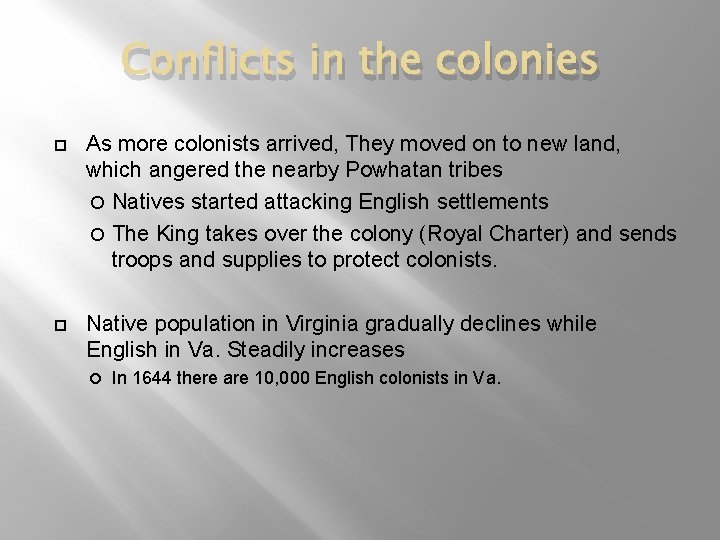 Conflicts in the colonies

As more colonists arrived, They moved on to new land, which angered the nearby Powhatan tribes

Natives started attacking English settlements

The King takes over the colony (Royal Charter) and sends troops and supplies to protect colonists.

Native population in Virginia gradually declines while English in Va. Steadily increases

In 1644 there are 10,000 English colonists in Va.